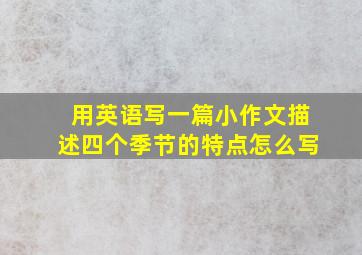 用英语写一篇小作文描述四个季节的特点怎么写